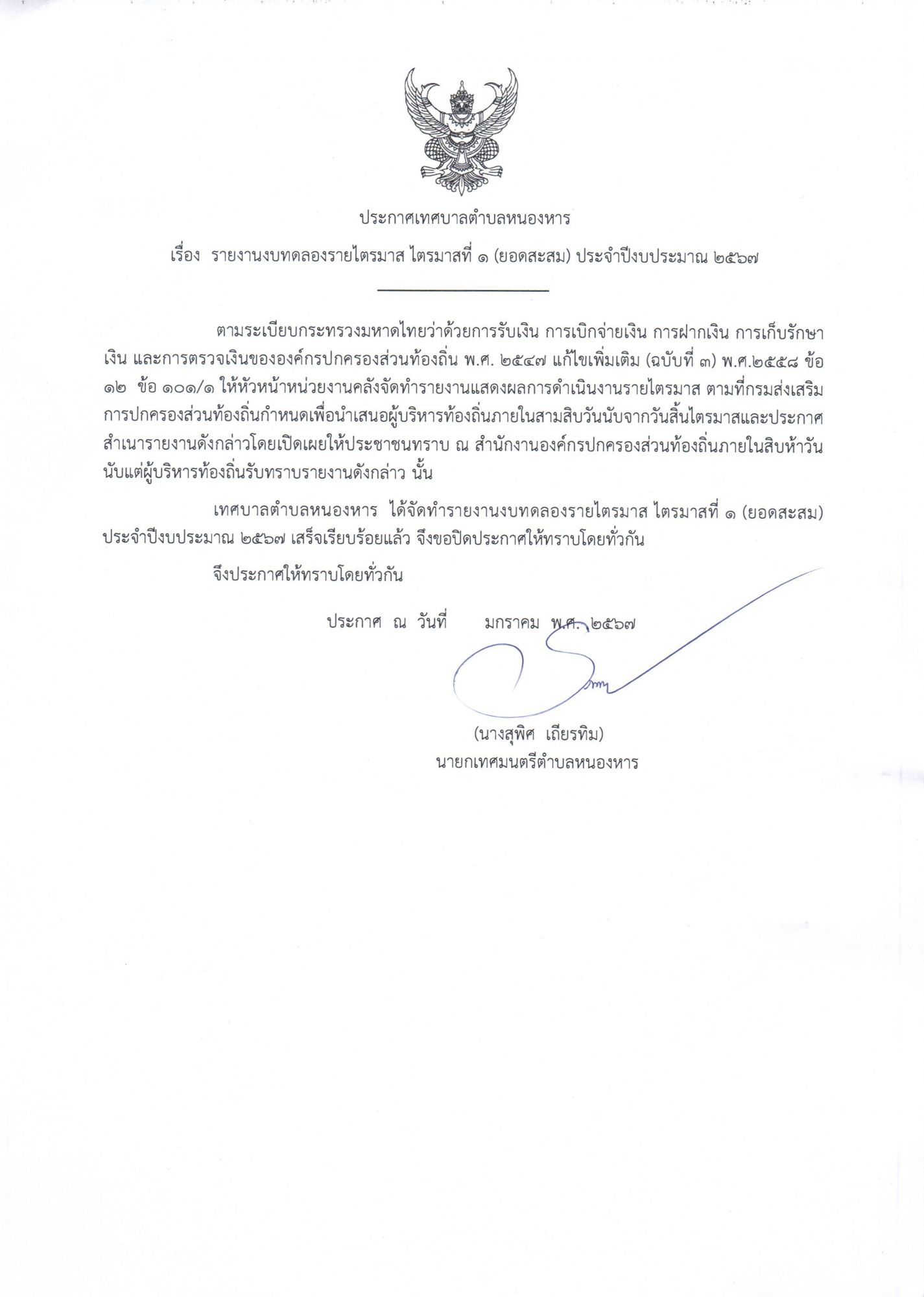 ประกาศเทศบาลตำบลหนองหาร

เรื่อง รายงานงบทดลองรายไตรมาส ไตรมาสที่ ๑ (ยอดสะสม) ประจำปีงบประมาณ ๒๕๖๗

ตามระเบียบกระทรวงมหาดไทยว่าด้วยการรับเงิน การเบิกจ่ายเงิน การฝากเงิน การเก็บรักษาเงิน และการตรวจเงินขององค์กรปกครองส่วนท้องถิ่น พ.ศ. ๒๕๔๗ แก้ไขเพิ่มเติม (ฉบับที่ ๓) พ.ศ.๒๕๕๘ ข้อ ๑๒ ข้อ ๑๐๑/๑ ให้หัวหน้าหน่วยงานคลังจัดทำรายงานแสดงผลการดำเนินงานรายไตรมาส ตามที่กรมส่งเสริมการปกครองส่วนท้องถิ่นกำหนดเพื่อนำเสนอผู้บริหารท้องถิ่นภายในสามสิบวันนับจากวันสิ้นไตรมาสและประกาศสำเนารายงานดังกล่าวโดยเปิดเผยให้ประชาชนทราบ ณ สำนักงานองค์กรปกครองส่วนท้องถิ่นภายในสิบห้าวันนับแต่ผู้บริหารท้องถิ่นรับทราบรายงานดังกล่าว นั้น

เทศบาลตำบลหนองหาร ได้จัดทำรายงานงบทดลองรายไตรมาส ไตรมาสที่ ๑ (ยอดสะสม) ประจำปีงบประมาณ ๒๕๖๗ เสร็จเรียบร้อยแล้ว จึงขอปิดประกาศให้ทราบโดยทั่วกัน

จึงประกาศให้ทราบโดยทั่วกัน

ประกาศ ณ วันที่ มกราคม พ.ศ. ๒๕๖๗

(นางสุพิศ เถียรทิม)
นายกเทศมนตรีตำบลหนองหาร